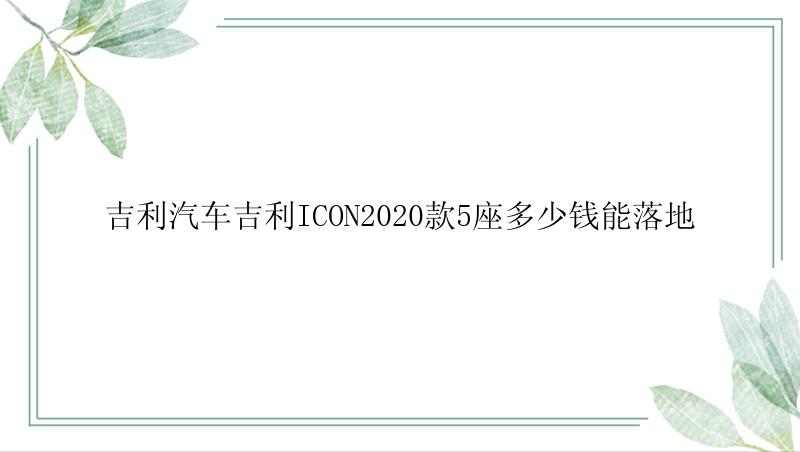 吉利汽车吉利ICON2020款5座多少钱能落地